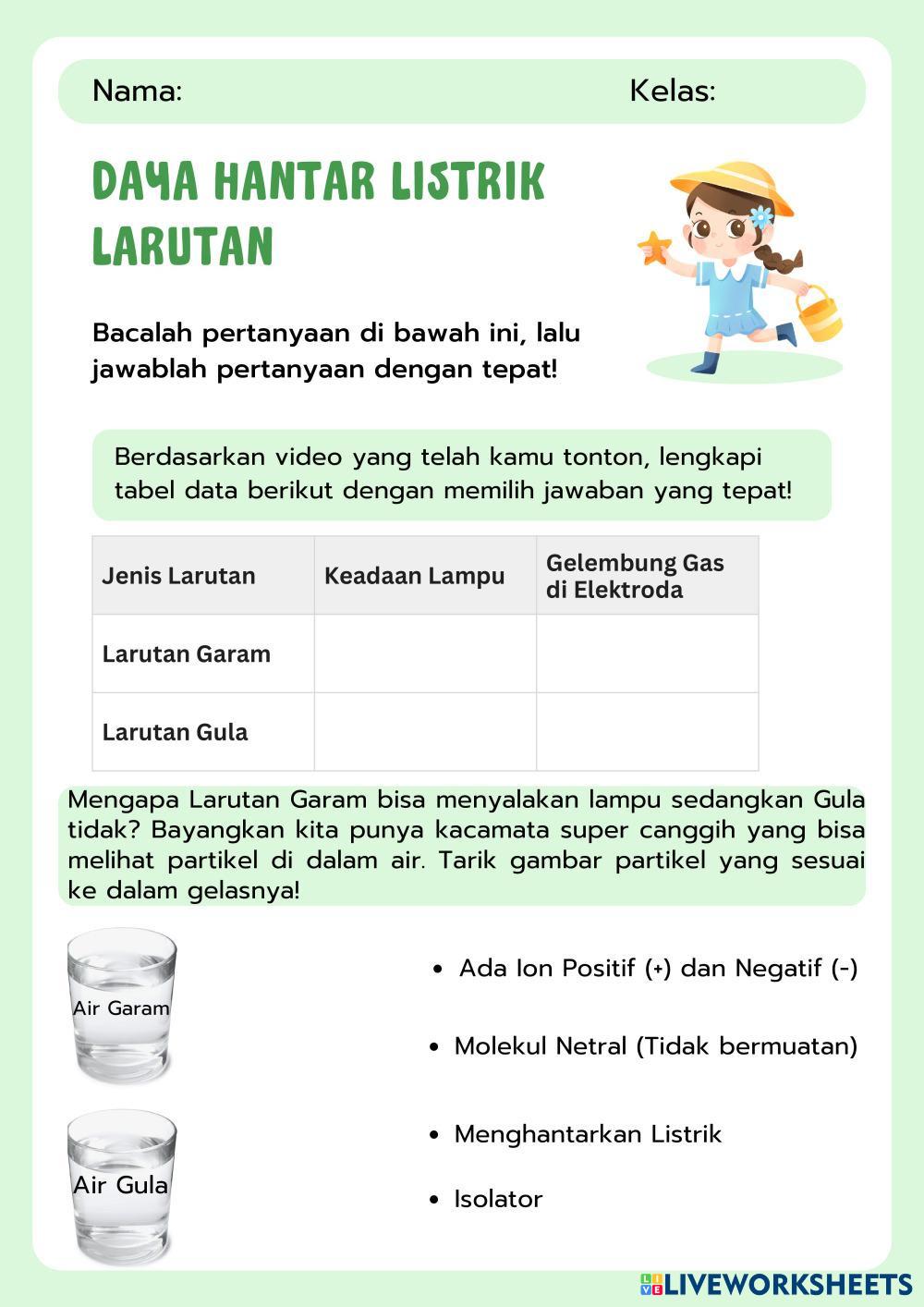 Nama: Kelas:

DAYA HANTAR LISTRIK LARUTAN

Bacalah pertanyaan di bawah ini, lalu jawablah pertanyaan dengan tepat!

Berdasarkan video yang telah kamu tonton, lengkapi tabel data berikut dengan memilih jawaban yang tepat!

| Jenis Larutan | Keadaan Lampu | Gelembung Gas di Elektroda |
|---|---|---|
| Larutan Garam | | |
| Larutan Gula | | |

Mengapa Larutan Garam bisa menyalakan lampu sedangkan Gula tidak? Bayangkan kita punya kacamata super canggih yang bisa melihat partikel di dalam air. Tarik gambar partikel yang sesuai ke dalam gelasnya!

Air Garam

Air Gula

• Ada Ion Positif (+) dan Negatif (-)

• Molekul Netral (Tidak bermuatan)

• Menghantarkan Listrik

• Isolator

LIVEWORKSHEETS